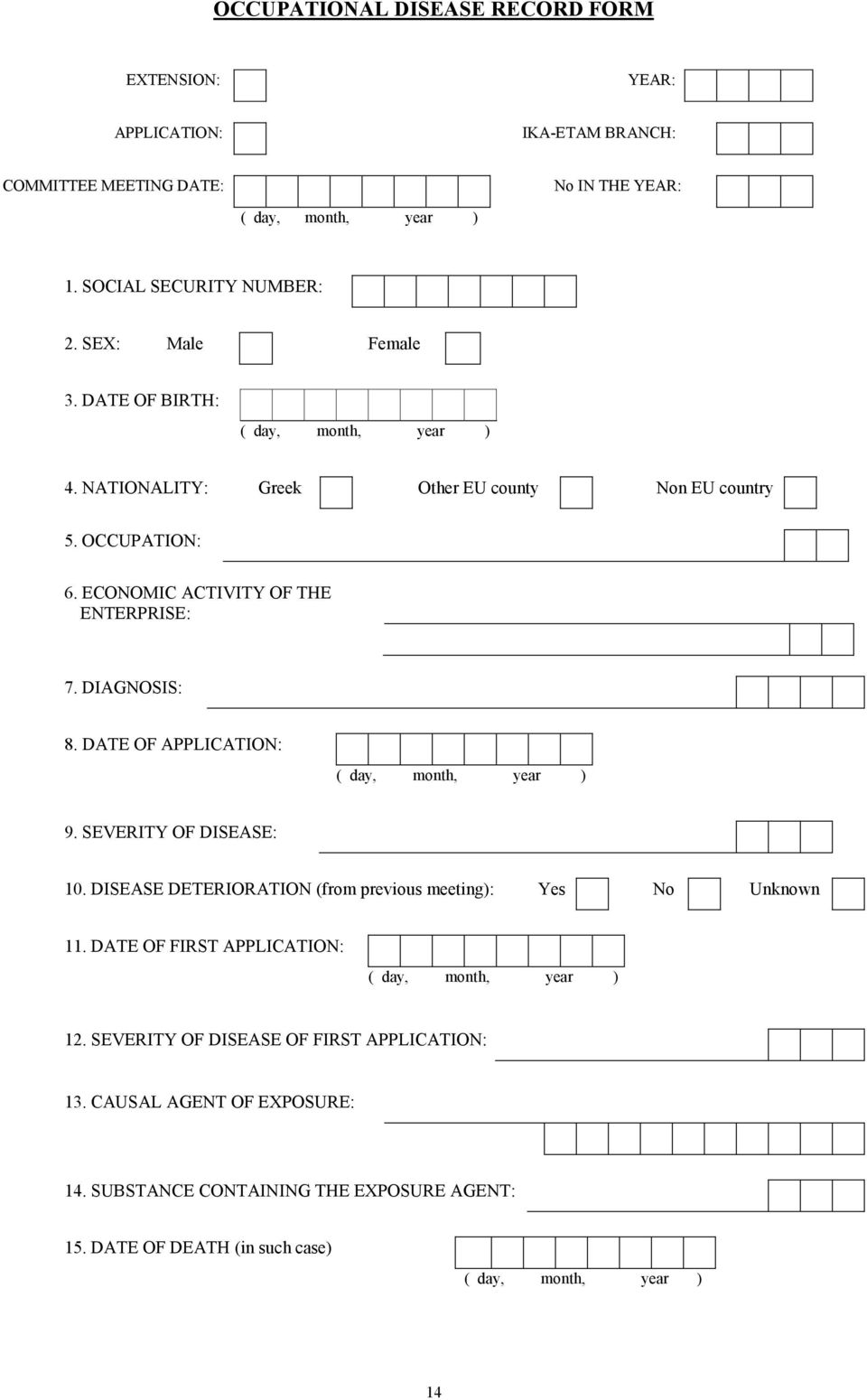 OCCUPATIONAL DISEASE RECORD FORM

EXTENSION:

YEAR:

APPLICATION:

IKA-ETAM BRANCH:

COMMITTEE MEETING DATE:
( day, month, year )

No IN THE YEAR:

1. SOCIAL SECURITY NUMBER:

2. SEX: Male Female

3. DATE OF BIRTH:
( day, month, year )

4. NATIONALITY: Greek Other EU county Non EU country

5. OCCUPATION:

6. ECONOMIC ACTIVITY OF THE ENTERPRISE:

7. DIAGNOSIS:

8. DATE OF APPLICATION:
( day, month, year )

9. SEVERITY OF DISEASE:

10. DISEASE DETERIORATION (from previous meeting): Yes No Unknown

11. DATE OF FIRST APPLICATION:
( day, month, year )

12. SEVERITY OF DISEASE OF FIRST APPLICATION:

13. CAUSAL AGENT OF EXPOSURE:

14. SUBSTANCE CONTAINING THE EXPOSURE AGENT:

15. DATE OF DEATH (in such case)
( day, month, year )

14